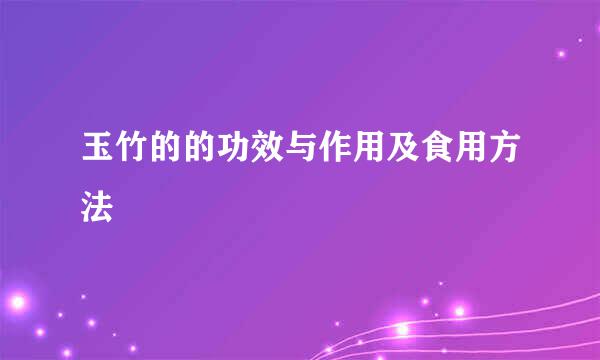 玉竹的的功效与作用及食用方法